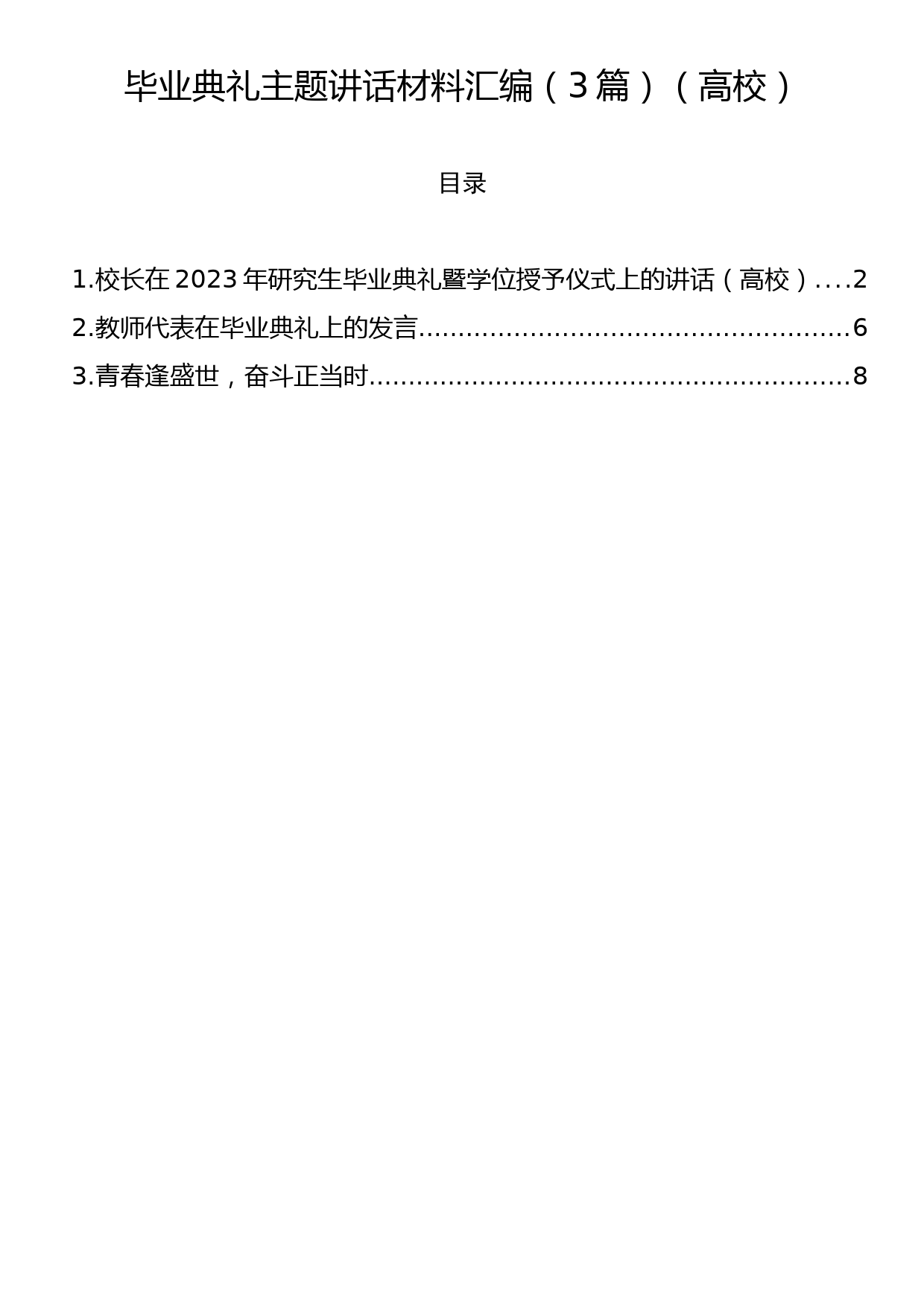 毕业典礼主题讲话材料汇编（3篇）（高校）

目录

1.校长在2023年研究生毕业典礼暨学位授予仪式上的讲话（高校）....2
2.教师代表在毕业典礼上的发言......................................................6
3.青春逢盛世，奋斗正当时............................................................8